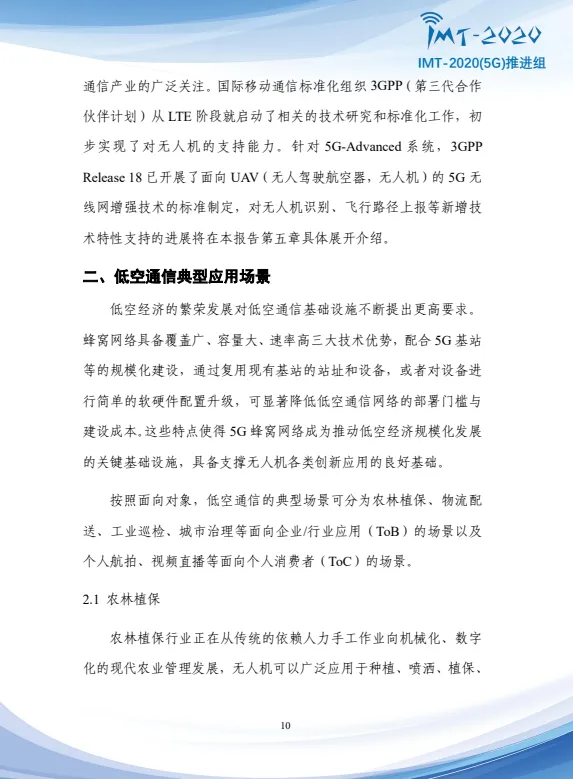 IMT-2020
IMT-2020(5G)推进组

通信产业的广泛关注。国际移动通信标准化组织 3GPP（第三代合作伙伴计划）从 LTE 阶段就启动了相关的技术研究和标准化工作，初步实现了对无人机的支持能力。针对 5G-Advanced 系统，3GPP Release 18 已开展了面向 UAV（无人驾驶航空器，无人机）的 5G 无线网增强技术的标准制定，对无人机识别、飞行路径上报等新增技术特性支持的进展将在本报告第五章具体展开介绍。

二、低空通信典型应用场景

低空经济的繁荣发展对低空通信基础设施不断提出更高要求。蜂窝网络具备覆盖广、容量大、速率高三大技术优势，配合 5G 基站等的规模化建设，通过复用现有基站的站址和设备，或者对设备进行简单的软硬件配置升级，可显著降低低空通信网络的部署门槛与建设成本。这些特点使得 5G 蜂窝网络成为推动低空经济规模化发展的关键基础设施，具备支撑无人机各类创新应用的良好基础。

按照面向对象，低空通信的典型场景可分为农林植保、物流配送、工业巡检、城市治理等面向企业/行业应用（ToB）的场景以及个人航拍、视频直播等面向个人消费者（ToC）的场景。

2.1 农林植保

农林植保行业正在从传统的依赖人力手工作业向机械化、数字化的现代农业管理发展，无人机可以广泛应用于种植、喷洒、植保、

10